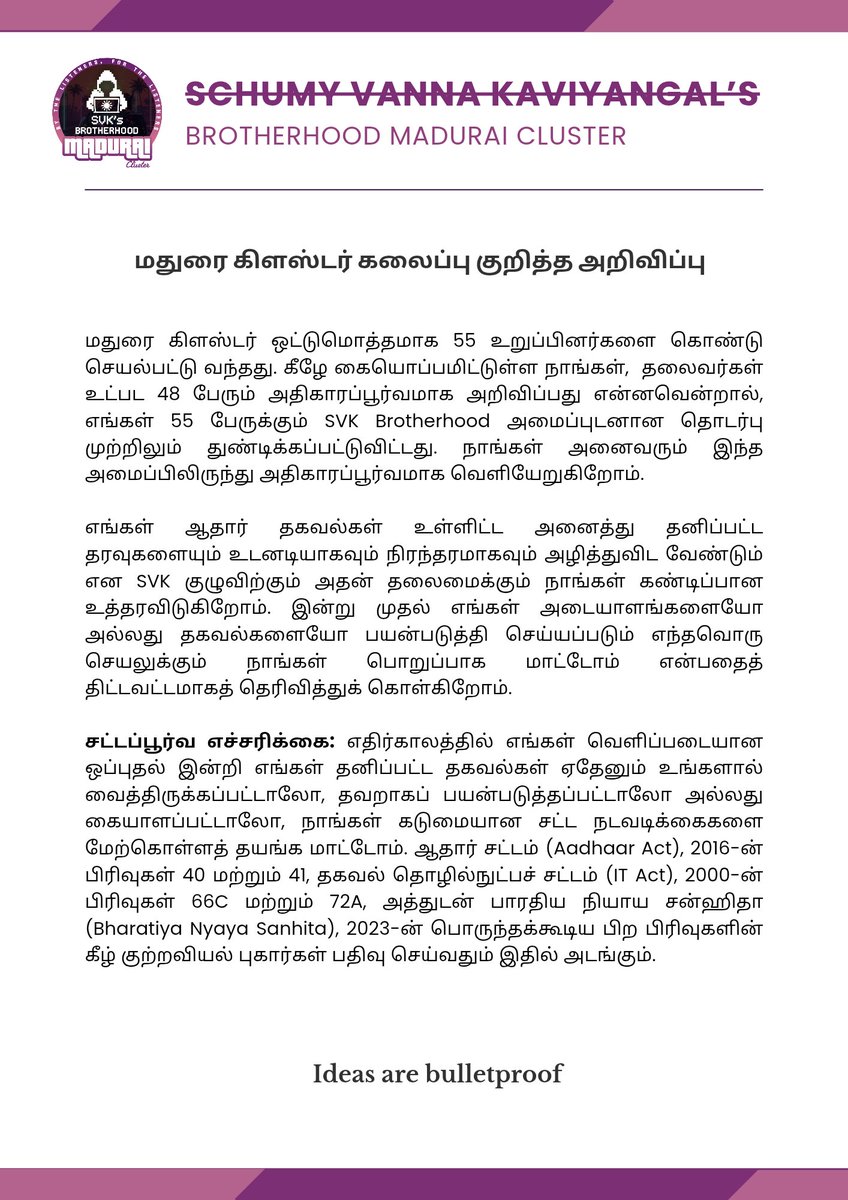 SVK's BROTHERHOOD MADURAI Cluster

SCHUMY VANNA KAVIYANGAL'S
BROTHERHOOD MADURAI CLUSTER

மதுரை கிளஸ்டர் கலைப்பு குறித்த அறிவிப்பு

மதுரை கிளஸ்டர் ஒட்டுமொத்தமாக 55 உறுப்பினர்களை கொண்டு செயல்பட்டு வந்தது. கீழே கையொப்பமிட்டுள்ள நாங்கள், தலைவர்கள் உட்பட 48 பேரும் அதிகாரப்பூர்வமாக அறிவிப்பது என்னவென்றால், எங்கள் 55 பேருக்கும் SVK Brotherhood அமைப்புடனான தொடர்பு முற்றிலும் துண்டிக்கப்பட்டுவிட்டது. நாங்கள் அனைவரும் இந்த அமைப்பிலிருந்து அதிகாரப்பூர்வமாக வெளியேறுகிறோம்.

எங்கள் ஆதார் தகவல்கள் உள்ளிட்ட அனைத்து தனிப்பட்ட தரவுகளையும் உடனடியாகவும் நிரந்தரமாகவும் அழித்துவிட வேண்டும் என SVK குழுவிற்கும் அதன் தலைமைக்கும் நாங்கள் கண்டிப்பான உத்தரவிடுகிறோம். இன்று முதல் எங்கள் அடையாளங்களையோ அல்லது தகவல்களையோ பயன்படுத்தி செய்யப்படும் எந்தவொரு செயலுக்கும் நாங்கள் பொறுப்பாக மாட்டோம் என்பதைத் திட்டவட்டமாகத் தெரிவித்துக் கொள்கிறோம்.

சட்டப்பூர்வ எச்சரிக்கை: எதிர்காலத்தில் எங்கள் வெளிப்படையான ஒப்புதல் இன்றி எங்கள் தனிப்பட்ட தகவல்கள் ஏதேனும் உங்களால் வைத்திருக்கப்பட்டாலோ, தவறாகப் பயன்படுத்தப்பட்டாலோ அல்லது கையாளப்பட்டாலோ, நாங்கள் கடுமையான சட்ட நடவடிக்கைகளை மேற்கொள்ளத் தயங்க மாட்டோம். ஆதார் சட்டம் (Aadhaar Act), 2016-ன் பிரிவுகள் 40 மற்றும் 41, தகவல் தொழில்நுட்பச் சட்டம் (IT Act), 2000-ன் பிரிவுகள் 66C மற்றும் 72A, அத்துடன் பாரதிய நியாய சன்ஹிதா (Bharatiya Nyaya Sanhita), 2023-ன் பொருந்தக்கூடிய பிற பிரிவுகளின் கீழ் குற்றவியல் புகார்கள் பதிவு செய்வதும் இதில் அடங்கும்.

Ideas are bulletproof